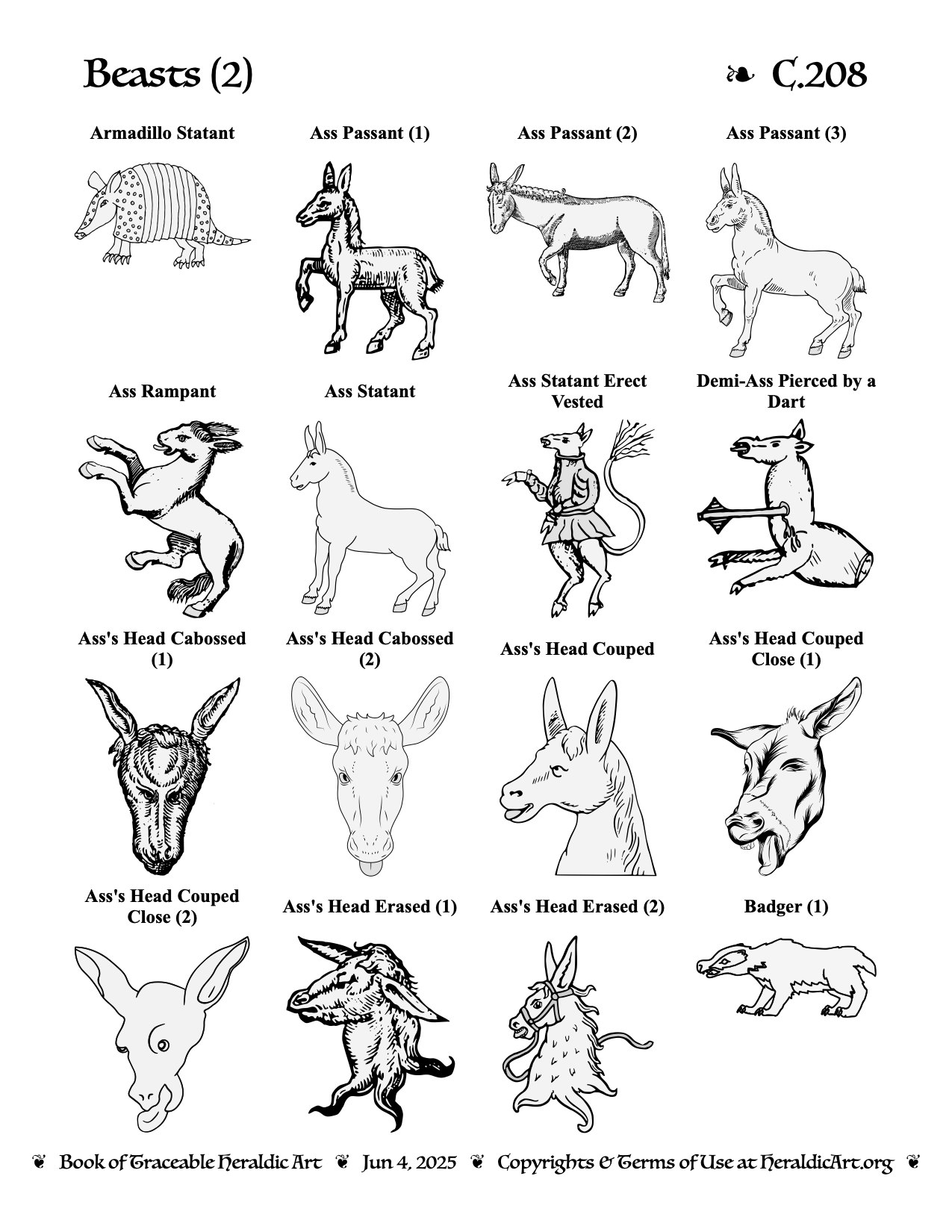 Beasts (2)

❧ C.208

Armadillo Statant

Ass Passant (1)

Ass Passant (2)

Ass Passant (3)

Ass Rampant

Ass Statant

Ass Statant Erect Vested

Demi-Ass Pierced by a Dart

Ass's Head Cabossed (1)

Ass's Head Cabossed (2)

Ass's Head Couped

Ass's Head Couped Close (1)

Ass's Head Couped Close (2)

Ass's Head Erased (1)

Ass's Head Erased (2)

Badger (1)

❦ Book of Traceable Heraldic Art ❦ Jun 4, 2025 ❦ Copyrights & Terms of Use at HeraldicArt.org ❦